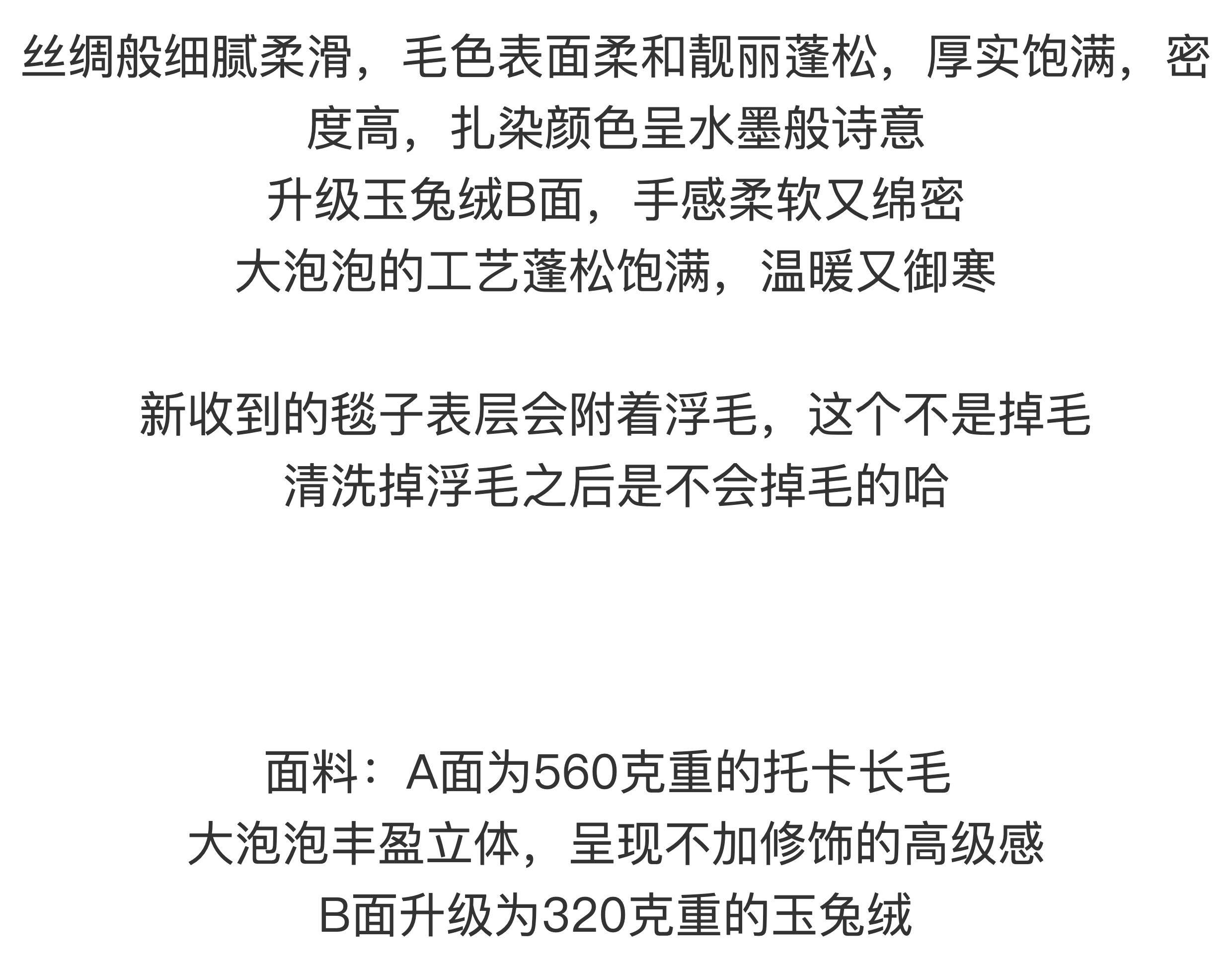 丝绸般细腻柔滑，毛色表面柔和靓丽蓬松，厚实饱满，密度高，扎染颜色呈水墨般诗意
升级玉兔绒B面，手感柔软又绵密
大泡泡的工艺蓬松饱满，温暖又御寒

新收到的毯子表层会附着浮毛，这个不是掉毛
清洗掉浮毛之后是不会掉毛的哈

面料：A面为560克重的托卡长毛
大泡泡丰盈立体，呈现不加修饰的高级感
B面升级为320克重的玉兔绒